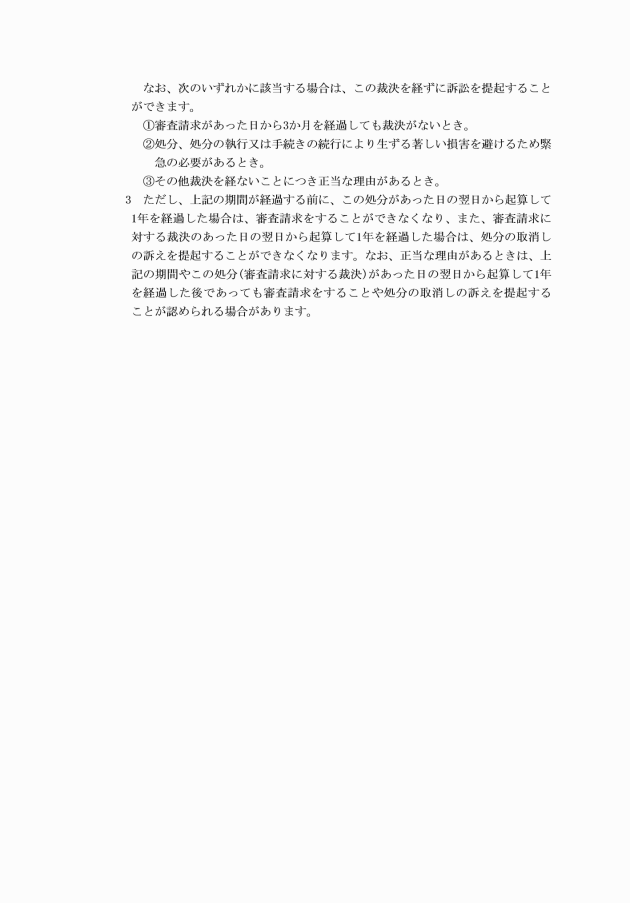 なお、次のいずれかに該当する場合は、この裁決を経ずに訴訟を提起することができます。
①審査請求があった日から3か月を経過しても裁決がないとき。
②処分、処分の執行又は手続きの続行により生ずる著しい損害を避けるため緊急の必要があるとき。
③その他裁決を経ないことにつき正当な理由があるとき。
3　ただし、上記の期間が経過する前に、この処分があった日の翌日から起算して1年を経過した場合は、審査請求をすることができなくなり、また、審査請求に対する裁決のあった日の翌日から起算して1年を経過した場合は、処分の取消しの訴えを提起することができなくなります。なお、正当な理由があるときは、上記の期間やこの処分（審査請求に対する裁決）があった日の翌日から起算して1年を経過した後であっても審査請求をすることや処分の取消しの訴えを提起することが認められる場合があります。